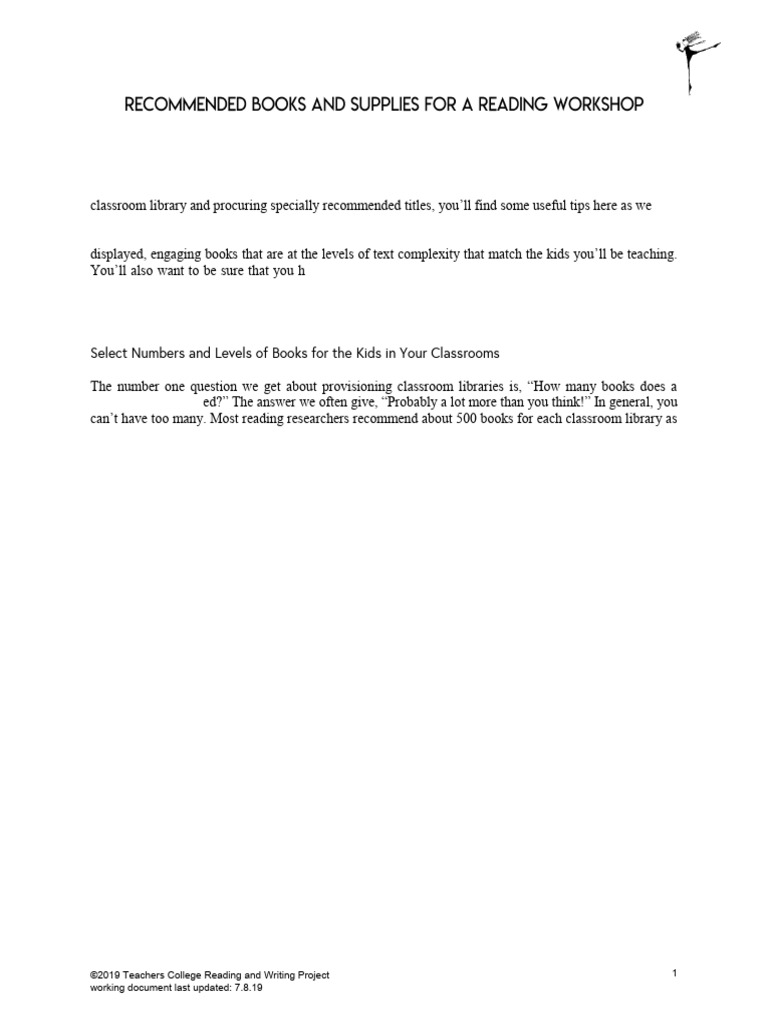 RECOMMENDED BOOKS AND SUPPLIES FOR A READING WORKSHOP

classroom library and procuring specially recommended titles, you'll find some useful tips here as we

displayed, engaging books that are at the levels of text complexity that match the kids you'll be teaching. You'll also want to be sure that you h

Select Numbers and Levels of Books for the Kids in Your Classrooms

The number one question we get about provisioning classroom libraries is, "How many books does a ed?" The answer we often give, "Probably a lot more than you think!" In general, you can't have too many. Most reading researchers recommend about 500 books for each classroom library as

©2019 Teachers College Reading and Writing Project
working document last updated: 7.8.19

1